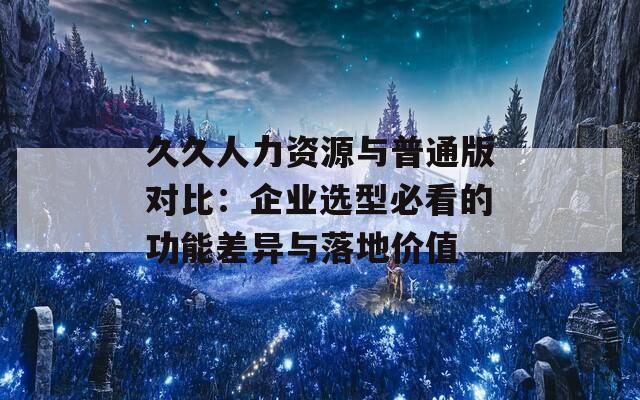 久久人力资源与普通版对比：企业选型必看的功能差异与落地价值